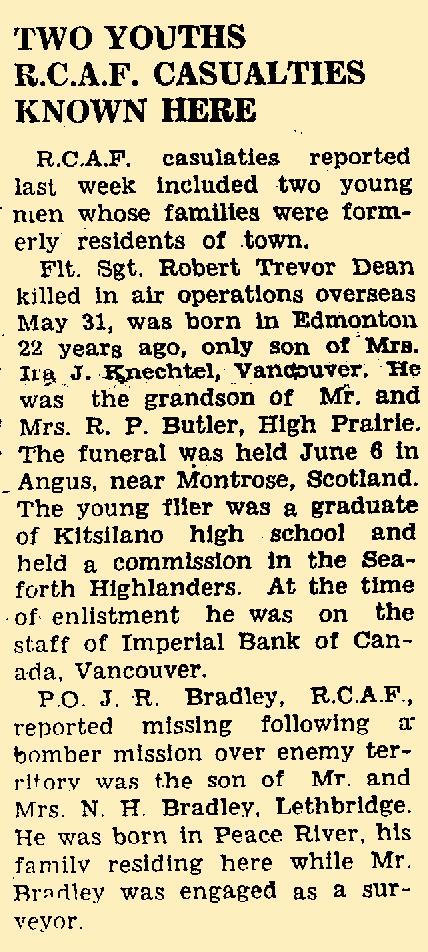 TWO YOUTHS R.C.A.F. CASUALTIES KNOWN HERE

R.C.A.F. casulaties reported last week included two young men whose families were formerly residents of town.

Flt. Sgt. Robert Trevor Dean killed in air operations overseas May 31, was born in Edmonton 22 years ago, only son of Mrs. Ira J. Knechtel, Vancouver. He was the grandson of Mr. and Mrs. R. P. Butler, High Prairie. The funeral was held June 6 in Angus, near Montrose, Scotland. The young flier was a graduate of Kitsilano high school and held a commission in the Seaforth Highlanders. At the time of enlistment he was on the staff of Imperial Bank of Canada, Vancouver.

P.O. J. R. Bradley, R.C.A.F., reported missing following a bomber mission over enemy territory was the son of Mr. and Mrs. N. H. Bradley, Lethbridge. He was born in Peace River, his family residing here while Mr. Bradley was engaged as a surveyor.